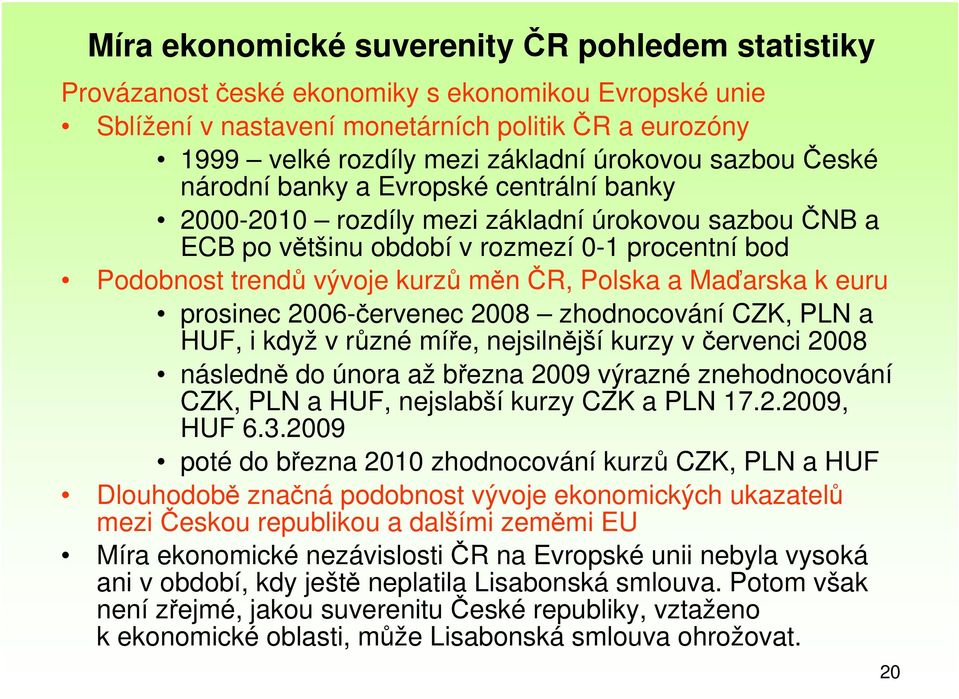 Míra ekonomické suverenity ČR pohledem statistiky

Provázanost české ekonomiky s ekonomikou Evropské unie

• Sblížení v nastavení monetárních politik ČR a eurozóny

  • 1999 – velké rozdíly mezi základní úrokovou sazbou České národní banky a Evropské centrální banky

  • 2000-2010 – rozdíly mezi základní úrokovou sazbou ČNB a ECB po většinu období v rozmezí 0-1 procentní bod

• Podobnost trendů vývoje kurzů měn ČR, Polska a Maďarska k euru

  • prosinec 2006-červenec 2008 – zhodnocování CZK, PLN a HUF, i když v různé míře, nejsilnější kurzy v červenci 2008

  • následně do února až března 2009 výrazné znehodnocování CZK, PLN a HUF, nejslabší kurzy CZK a PLN 17.2.2009, HUF 6.3.2009

  • poté do března 2010 zhodnocování kurzů CZK, PLN a HUF

• Dlouhodobě značná podobnost vývoje ekonomických ukazatelů mezi Českou republikou a dalšími zeměmi EU

• Míra ekonomické nezávislosti ČR na Evropské unii nebyla vysoká ani v období, kdy ještě neplatila Lisabonská smlouva. Potom však není zřejmé, jakou suverenitu České republiky, vztaženo k ekonomické oblasti, může Lisabonská smlouva ohrožovat.

20